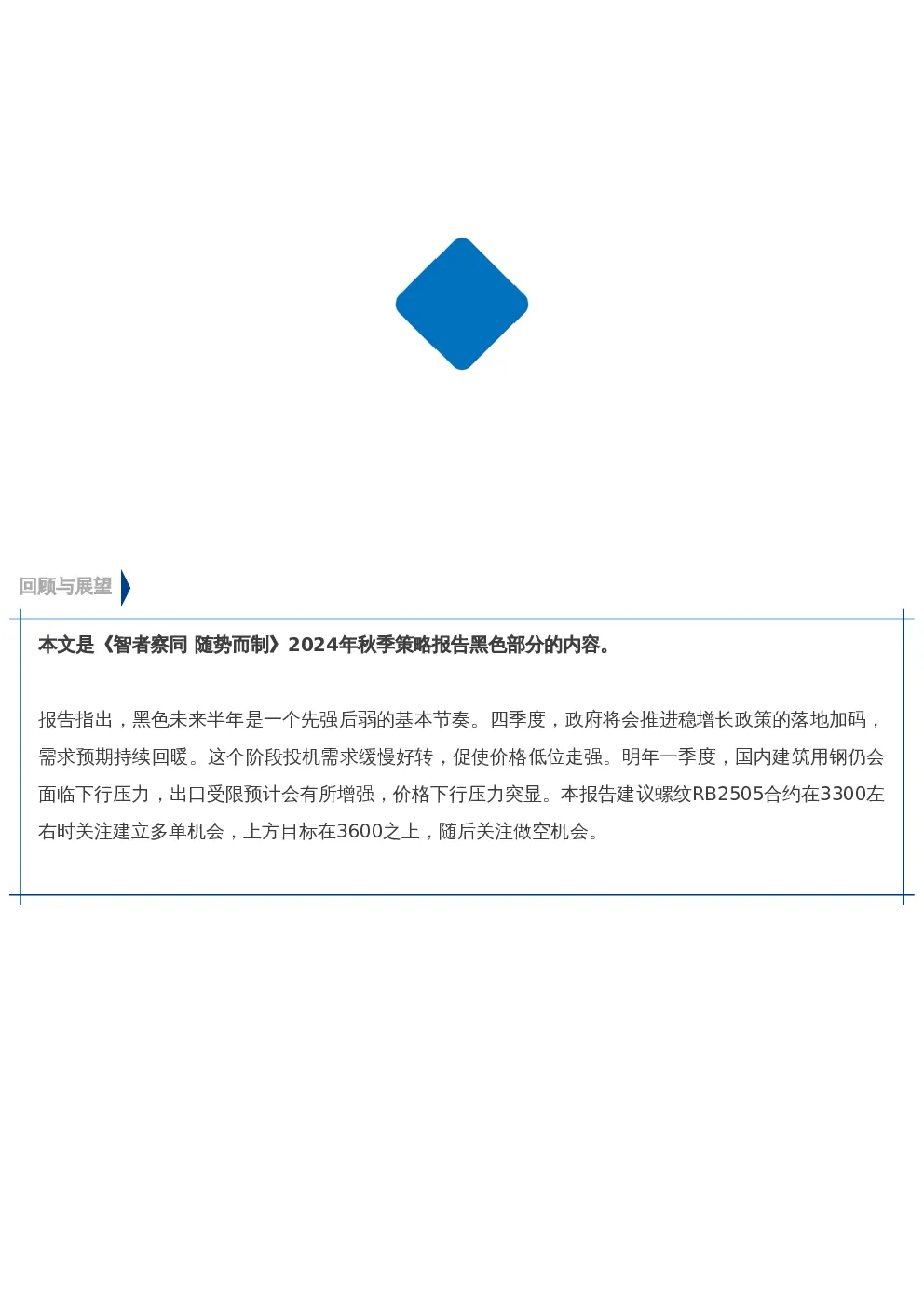 回顾与展望

本文是《智者察同 随势而制》2024年秋季策略报告黑色部分的内容。

报告指出，黑色未来半年是一个先强后弱的基本节奏。四季度，政府将会推进稳增长政策的落地加码，需求预期持续回暖。这个阶段投机需求缓慢好转，促使价格低位走强。明年一季度，国内建筑用钢仍会面临下行压力，出口受限预计会有所增强，价格下行压力突显。本报告建议螺纹RB2505合约在3300左右时关注建立多单机会，上方目标在3600之上，随后关注做空机会。